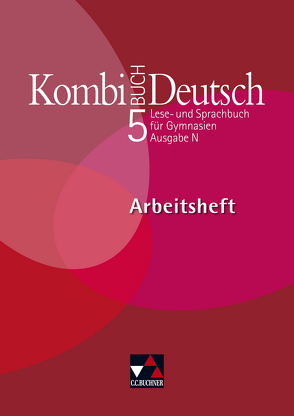 Kombi BUCH Deutsch
5 Lese- und Sprachbuch für Gymnasien Ausgabe N

Arbeitsheft

C.C.BUCHNER